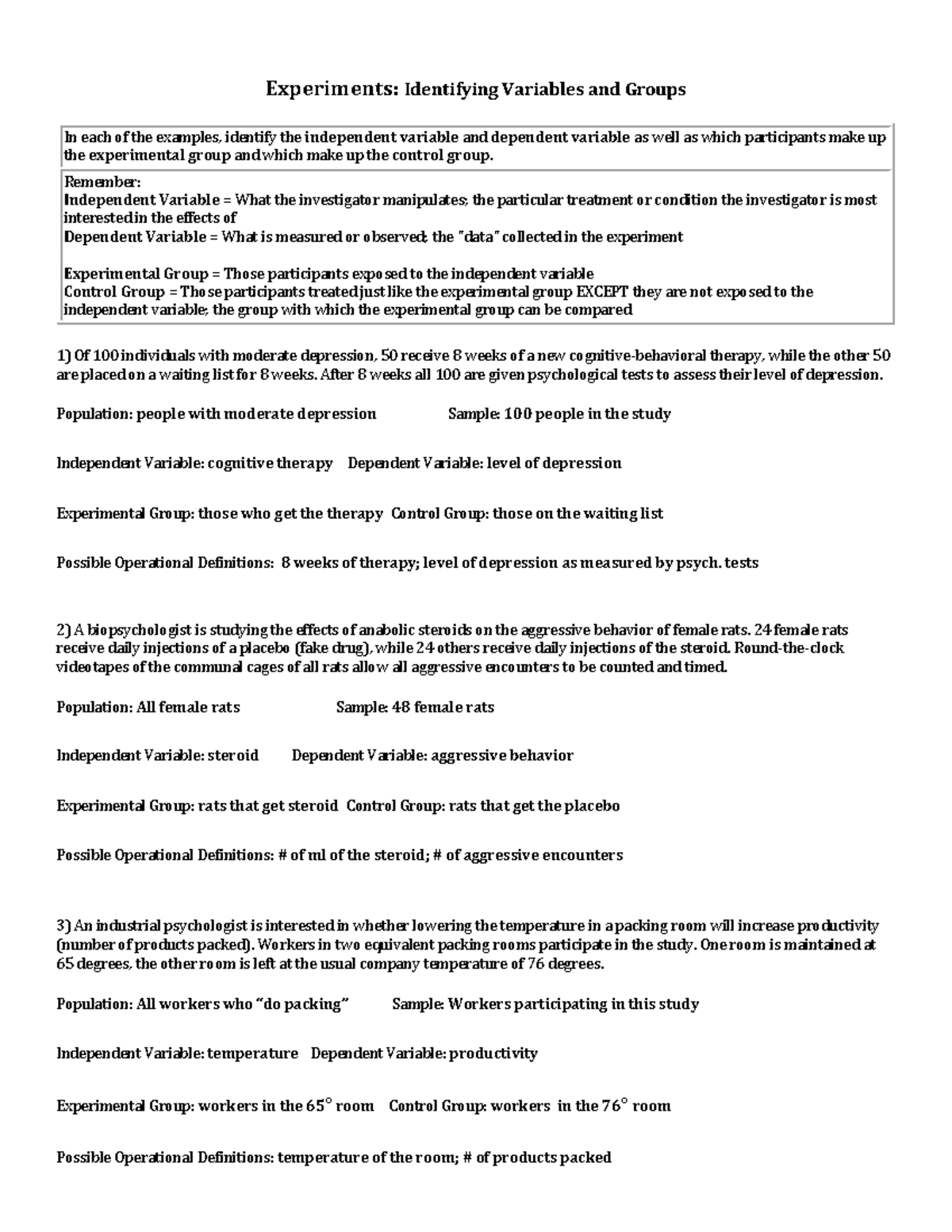 Experiments: Identifying Variables and Groups

In each of the examples, identify the independent variable and dependent variable as well as which participants make up the experimental group and which make up the control group.

Remember:
Independent Variable = What the investigator manipulates; the particular treatment or condition the investigator is most interested in the effects of
Dependent Variable = What is measured or observed; the "data" collected in the experiment

Experimental Group = Those participants exposed to the independent variable
Control Group = Those participants treated just like the experimental group EXCEPT they are not exposed to the independent variable; the group with which the experimental group can be compared

1) Of 100 individuals with moderate depression, 50 receive 8 weeks of a new cognitive-behavioral therapy, while the other 50 are placed on a waiting list for 8 weeks. After 8 weeks all 100 are given psychological tests to assess their level of depression.

Population: people with moderate depression Sample: 100 people in the study

Independent Variable: cognitive therapy Dependent Variable: level of depression

Experimental Group: those who get the therapy Control Group: those on the waiting list

Possible Operational Definitions: 8 weeks of therapy; level of depression as measured by psych. tests

2) A biopsychologist is studying the effects of anabolic steroids on the aggressive behavior of female rats. 24 female rats receive daily injections of a placebo (fake drug), while 24 others receive daily injections of the steroid. Round-the-clock videotapes of the communal cages of all rats allow all aggressive encounters to be counted and timed.

Population: All female rats Sample: 48 female rats

Independent Variable: steroid Dependent Variable: aggressive behavior

Experimental Group: rats that get steroid Control Group: rats that get the placebo

Possible Operational Definitions: # of ml of the steroid; # of aggressive encounters

3) An industrial psychologist is interested in whether lowering the temperature in a packing room will increase productivity (number of products packed). Workers in two equivalent packing rooms participate in the study. One room is maintained at 65 degrees, the other room is left at the usual company temperature of 76 degrees.

Population: All workers who "do packing" Sample: Workers participating in this study

Independent Variable: temperature Dependent Variable: productivity

Experimental Group: workers in the 65° room Control Group: workers in the 76° room

Possible Operational Definitions: temperature of the room; # of products packed